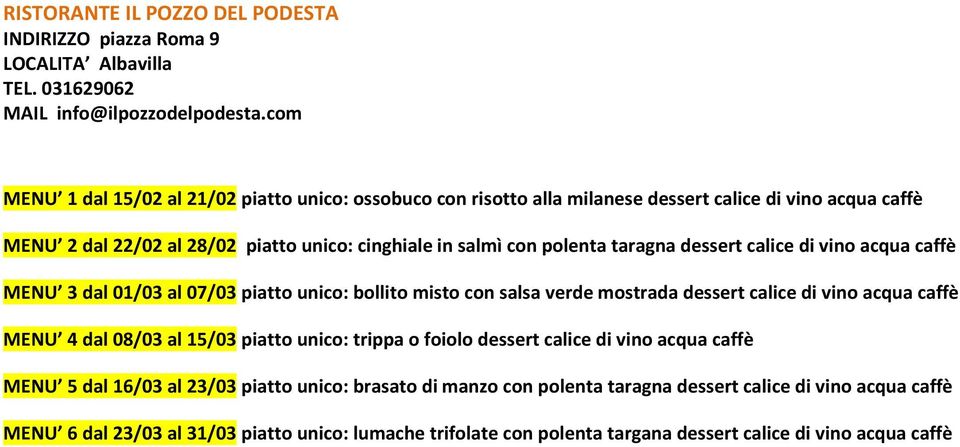 RISTORANTE IL POZZO DEL PODESTA
INDIRIZZO piazza Roma 9
LOCALITA' Albavilla
TEL. 031629062
MAIL info@ilpozzodelpodesta.com

MENU' 1 dal 15/02 al 21/02 piatto unico: ossobuco con risotto alla milanese dessert calice di vino acqua caffè

MENU' 2 dal 22/02 al 28/02 piatto unico: cinghiale in salmì con polenta taragna dessert calice di vino acqua caffè

MENU' 3 dal 01/03 al 07/03 piatto unico: bollito misto con salsa verde mostrada dessert calice di vino acqua caffè

MENU' 4 dal 08/03 al 15/03 piatto unico: trippa o foiolo dessert calice di vino acqua caffè

MENU' 5 dal 16/03 al 23/03 piatto unico: brasato di manzo con polenta taragna dessert calice di vino acqua caffè

MENU' 6 dal 23/03 al 31/03 piatto unico: lumache trifolate con polenta targana dessert calice di vino acqua caffè